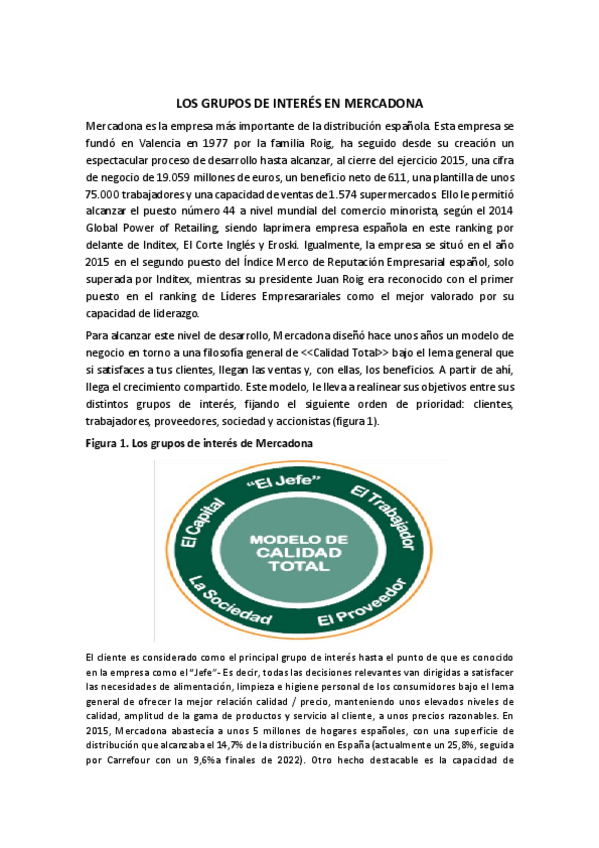 LOS GRUPOS DE INTERÉS EN MERCADONA

Mercadona es la empresa más importante de la distribución española. Esta empresa se fundó en Valencia en 1977 por la familia Roig, ha seguido desde su creación un espectacular proceso de desarrollo hasta alcanzar, al cierre del ejercicio 2015, una cifra de negocio de 19.059 millones de euros, un beneficio neto de 611, una plantilla de unos 75.000 trabajadores y una capacidad de ventas de 1.574 supermercados. Ello le permitió alcanzar el puesto número 44 a nivel mundial del comercio minorista, según el 2014 Global Power of Retailing, siendo laprimera empresa española en este ranking por delante de Inditex, El Corte Inglés y Eroski. Igualmente, la empresa se situó en el año 2015 en el segundo puesto del Índice Merco de Reputación Empresarial español, solo superada por Inditex, mientras su presidente Juan Roig era reconocido con el primer puesto en el ranking de Líderes Empresarariales como el mejor valorado por su capacidad de liderazgo.

Para alcanzar este nivel de desarrollo, Mercadona diseñó hace unos años un modelo de negocio en torno a una filosofía general de <<Calidad Total>> bajo el lema general que si satisfaces a tus clientes, llegan las ventas y, con ellas, los beneficios. A partir de ahí, llega el crecimiento compartido. Este modelo, le lleva a realinear sus objetivos entre sus distintos grupos de interés, fijando el siguiente orden de prioridad: clientes, trabajadores, proveedores, sociedad y accionistas (figura 1).

Figura 1. Los grupos de interés de Mercadona

"El Jefe"
El Trabajador
El Proveedor
La Sociedad
El Capital
MODELO DE CALIDAD TOTAL

El cliente es considerado como el principal grupo de interés hasta el punto de que es conocido en la empresa como el "Jefe"- Es decir, todas las decisiones relevantes van dirigidas a satisfacer las necesidades de alimentación, limpieza e higiene personal de los consumidores bajo el lema general de ofrecer la mejor relación calidad / precio, manteniendo unos elevados niveles de calidad, amplitud de la gama de productos y servicio al cliente, a unos precios razonables. En 2015, Mercadona abastecía a unos 5 millones de hogares españoles, con una superficie de distribución que alcanzaba el 14,7% de la distribución en España (actualmente un 25,8%, seguida por Carrefour con un 9,6% a finales de 2022). Otro hecho destacable es la capacidad de